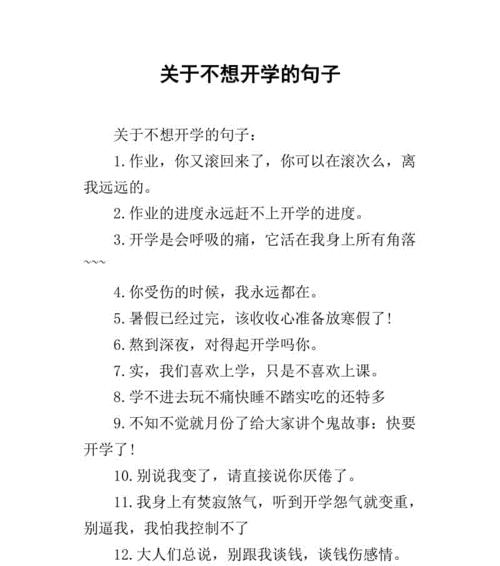 关于不想开学的句子

关于不想开学的句子：

1. 作业，你又滚回来了，你可以在滚次么，离我远远的。

2. 作业的进度永远赶不上开学的进度。

3. 开学是会呼吸的痛，它活在我身上所有角落~~~

4. 你受伤的时候，我永远都在。

5. 暑假已经过完，该收收心准备放寒假了!

6. 熬到深夜，对得起开学吗你。

7. 实，我们喜欢上学，只是不喜欢上课。

8. 学不进去玩不痛快睡不踏实吃的还特多

9. 不知不觉就月份了给大家讲个鬼故事：快要开学了!

10. 别说我变了，请直接说你厌倦了。

11. 我身上有焚寂煞气，听到开学怨气就变重，别逼我，我怕我控制不了

12. 大人们总说，别跟我谈钱，谈钱伤感情。